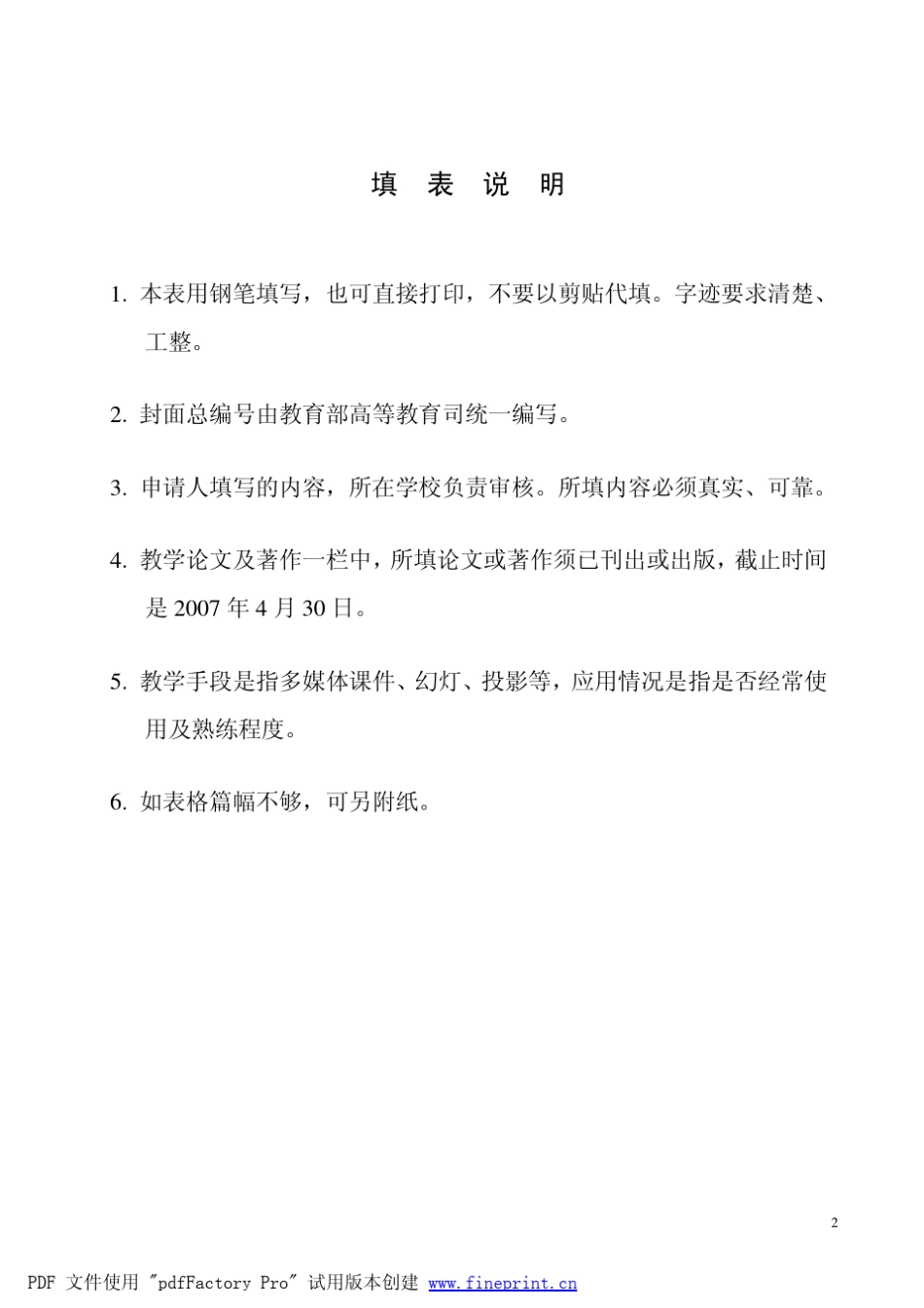 填 表 说 明

1. 本表用钢笔填写，也可直接打印，不要以剪贴代填。字迹要求清楚、工整。

2. 封面总编号由教育部高等教育司统一编写。

3. 申请人填写的内容，所在学校负责审核。所填内容必须真实、可靠。

4. 教学论文及著作一栏中，所填论文或著作须已刊出或出版，截止时间是 2007 年 4 月 30 日。

5. 教学手段是指多媒体课件、幻灯、投影等，应用情况是指是否经常使用及熟练程度。

6. 如表格篇幅不够，可另附纸。

2

PDF 文件使用 "pdfFactory Pro" 试用版本创建 www.fineprint.cn